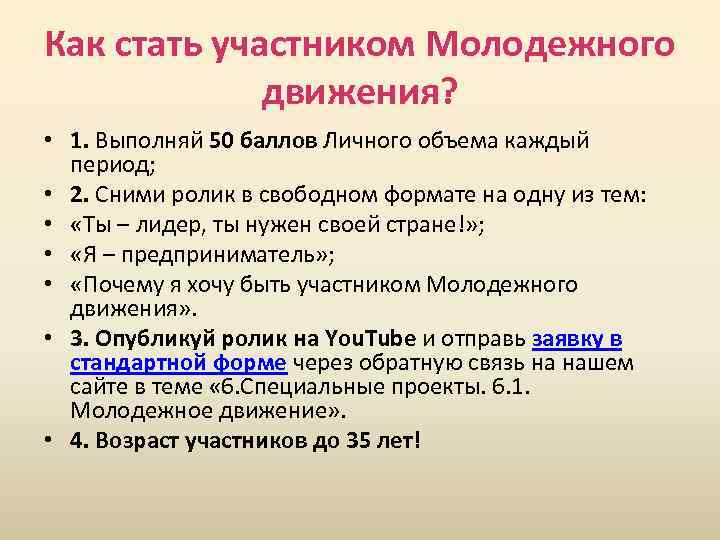 Как стать участником Молодежного движения?

• 1. Выполняй 50 баллов Личного объема каждый период;
• 2. Сними ролик в свободном формате на одну из тем:
• «Ты – лидер, ты нужен своей стране!»;
• «Я – предприниматель»;
• «Почему я хочу быть участником Молодежного движения».
• 3. Опубликуй ролик на YouTube и отправь заявку в стандартной форме через обратную связь на нашем сайте в теме «6.Специальные проекты. 6.1. Молодежное движение».
• 4. Возраст участников до 35 лет!